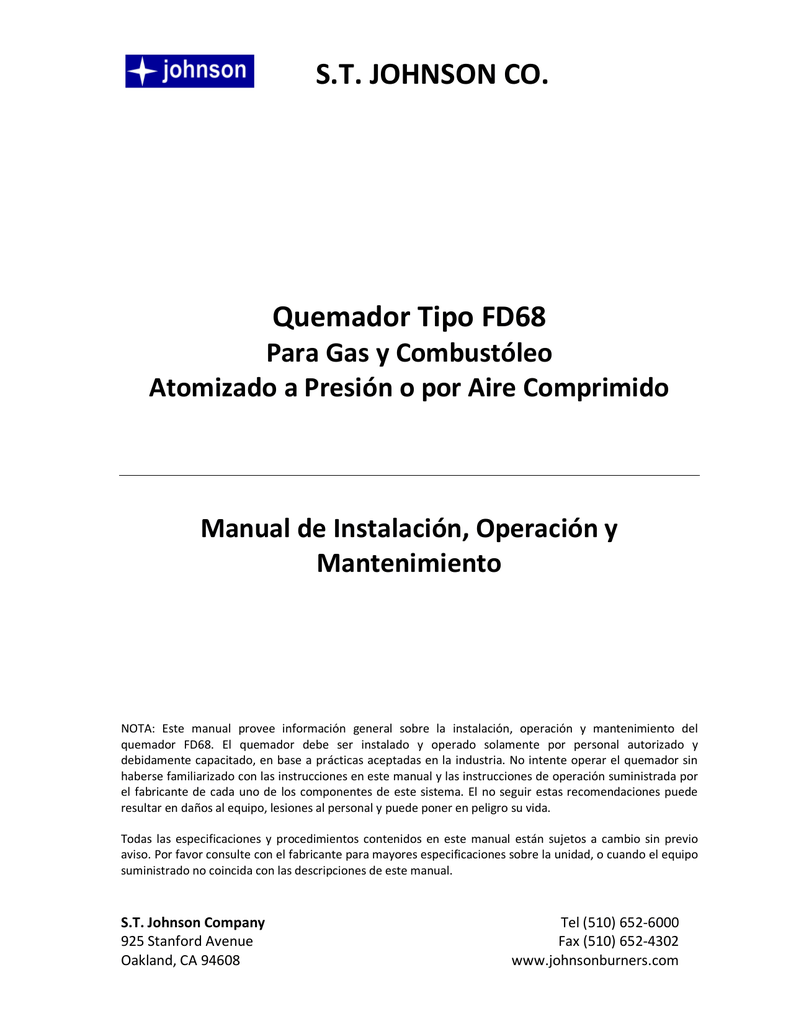 johnson

S.T. JOHNSON CO.

Quemador Tipo FD68
Para Gas y Combustóleo
Atomizado a Presión o por Aire Comprimido

Manual de Instalación, Operación y Mantenimiento

NOTA: Este manual provee información general sobre la instalación, operación y mantenimiento del quemador FD68. El quemador debe ser instalado y operado solamente por personal autorizado y debidamente capacitado, en base a prácticas aceptadas en la industria. No intente operar el quemador sin haberse familiarizado con las instrucciones en este manual y las instrucciones de operación suministrada por el fabricante de cada uno de los componentes de este sistema. El no seguir estas recomendaciones puede resultar en daños al equipo, lesiones al personal y puede poner en peligro su vida.

Todas las especificaciones y procedimientos contenidos en este manual están sujetos a cambio sin previo aviso. Por favor consulte con el fabricante para mayores especificaciones sobre la unidad, o cuando el equipo suministrado no coincida con las descripciones de este manual.

S.T. Johnson Company
925 Stanford Avenue
Oakland, CA 94608

Tel (510) 652-6000
Fax (510) 652-4302
www.johnsonburners.com